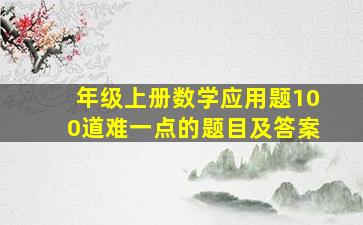 年级上册数学应用题100道难一点的题目及答案